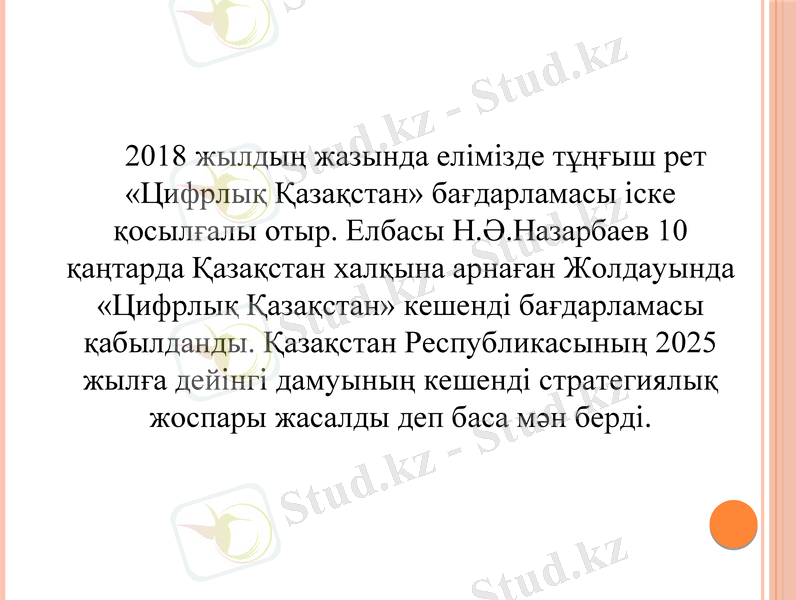 2018 жылдың жазында елімізде тұңғыш рет «Цифрлық Қазақстан» бағдарламасы іске қосылғалы отыр. Елбасы Н.Ә.Назарбаев 10 қаңтарда Қазақстан халқына арнаған Жолдауында «Цифрлық Қазақстан» кешенді бағдарламасы қабылданды. Қазақстан Республикасының 2025 жылға дейінгі дамуының кешенді стратегиялық жоспары жасалды деп баса мән берді.

Stud.kz - Stud.kz